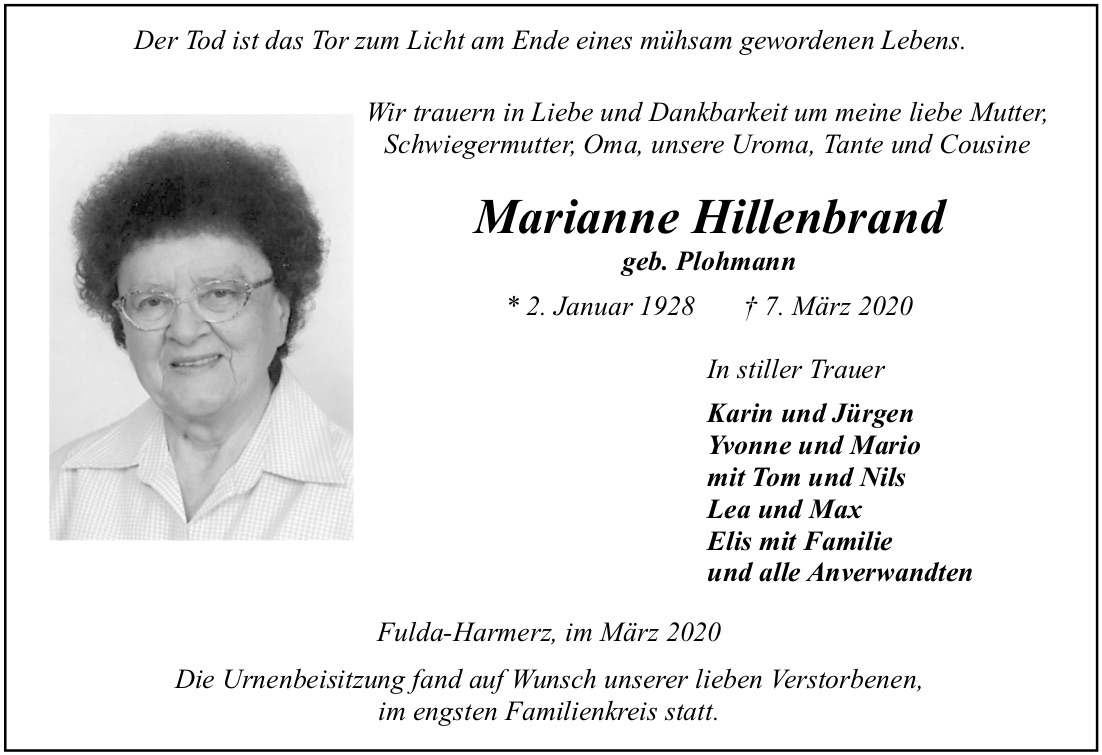 Der Tod ist das Tor zum Licht am Ende eines mühsam gewordenen Lebens.

Wir trauern in Liebe und Dankbarkeit um meine liebe Mutter, Schwiegermutter, Oma, unsere Uroma, Tante und Cousine

Marianne Hillenbrand
geb. Plohmann

* 2. Januar 1928 † 7. März 2020

In stiller Trauer

Karin und Jürgen
Yvonne und Mario
mit Tom und Nils
Lea und Max
Elis mit Familie
und alle Anverwandten

Fulda-Harmerz, im März 2020

Die Urnenbeisitzung fand auf Wunsch unserer lieben Verstorbenen, im engsten Familienkreis statt.